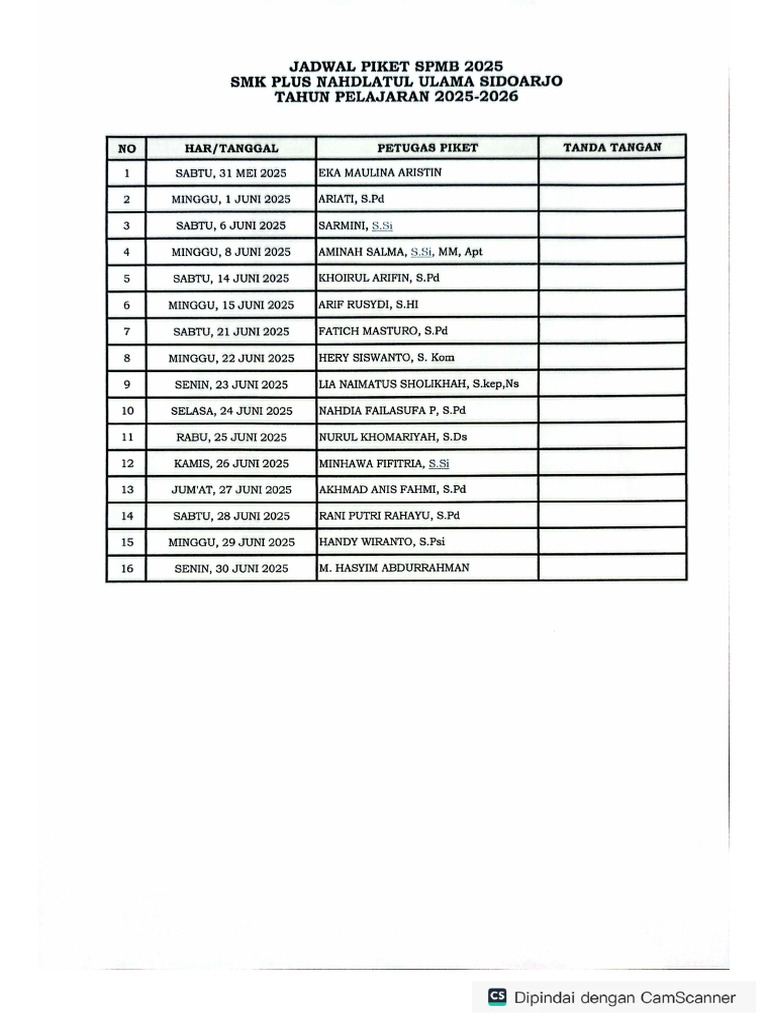 JADWAL PIKET SPMB 2025
SMK PLUS NAHDLATUL ULAMA SIDOARJO
TAHUN PELAJARAN 2025-2026

| NO | HAR/TANGGAL | PETUGAS PIKET | TANDA TANGAN |
|---|---|---|---|
| 1 | SABTU, 31 MEI 2025 | EKA MAULINA ARISTIN | |
| 2 | MINGGU, 1 JUNI 2025 | ARIATI, S.Pd | |
| 3 | SABTU, 6 JUNI 2025 | SARMINI, S.Si | |
| 4 | MINGGU, 8 JUNI 2025 | AMINAH SALMA, S.Si, MM, Apt | |
| 5 | SABTU, 14 JUNI 2025 | KHOIRUL ARIFIN, S.Pd | |
| 6 | MINGGU, 15 JUNI 2025 | ARIF RUSYDI, S.HI | |
| 7 | SABTU, 21 JUNI 2025 | FATICH MASTURO, S.Pd | |
| 8 | MINGGU, 22 JUNI 2025 | HERY SISWANTO, S. Kom | |
| 9 | SENIN, 23 JUNI 2025 | LIA NAIMATUS SHOLIKHAH, S.kep,Ns | |
| 10 | SELASA, 24 JUNI 2025 | NAHDIA FAILASUFA P, S.Pd | |
| 11 | RABU, 25 JUNI 2025 | NURUL KHOMARIYAH, S.Ds | |
| 12 | KAMIS, 26 JUNI 2025 | MINHAWA FIFITRIA, S.Si | |
| 13 | JUM'AT, 27 JUNI 2025 | AKHMAD ANIS FAHMI, S.Pd | |
| 14 | SABTU, 28 JUNI 2025 | RANI PUTRI RAHAYU, S.Pd | |
| 15 | MINGGU, 29 JUNI 2025 | HANDY WIRANTO, S.Psi | |
| 16 | SENIN, 30 JUNI 2025 | M. HASYIM ABDURRAHMAN | |

CS Dipindai dengan CamScanner